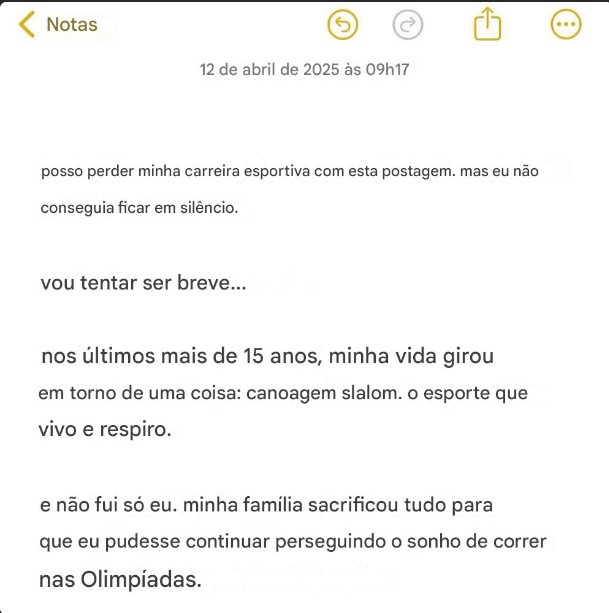 Notas

12 de abril de 2025 às 09h17

posso perder minha carreira esportiva com esta postagem. mas eu não conseguia ficar em silêncio.

vou tentar ser breve...

nos últimos mais de 15 anos, minha vida girou em torno de uma coisa: canoagem slalom. o esporte que vivo e respiro.

e não fui só eu. minha família sacrificou tudo para que eu pudesse continuar perseguindo o sonho de correr nas Olimpíadas.